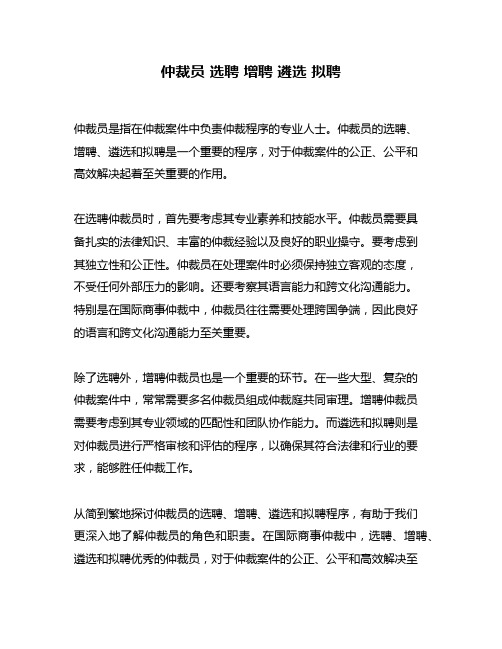 仲裁员 选聘 增聘 遴选 拟聘

仲裁员是指在仲裁案件中负责仲裁程序的专业人士。仲裁员的选聘、增聘、遴选和拟聘是一个重要的程序，对于仲裁案件的公正、公平和高效解决起着至关重要的作用。

在选聘仲裁员时，首先要考虑其专业素养和技能水平。仲裁员需要具备扎实的法律知识、丰富的仲裁经验以及良好的职业操守。要考虑到其独立性和公正性。仲裁员在处理案件时必须保持独立客观的态度，不受任何外部压力的影响。还要考察其语言能力和跨文化沟通能力。特别是在国际商事仲裁中，仲裁员往往需要处理跨国争端，因此良好的语言和跨文化沟通能力至关重要。

除了选聘外，增聘仲裁员也是一个重要的环节。在一些大型、复杂的仲裁案件中，常常需要多名仲裁员组成仲裁庭共同审理。增聘仲裁员需要考虑到其专业领域的匹配性和团队协作能力。而遴选和拟聘则是对仲裁员进行严格审核和评估的程序，以确保其符合法律和行业的要求，能够胜任仲裁工作。

从简到繁地探讨仲裁员的选聘、增聘、遴选和拟聘程序，有助于我们更深入地了解仲裁员的角色和职责。在国际商事仲裁中，选聘、增聘、遴选和拟聘优秀的仲裁员，对于仲裁案件的公正、公平和高效解决至